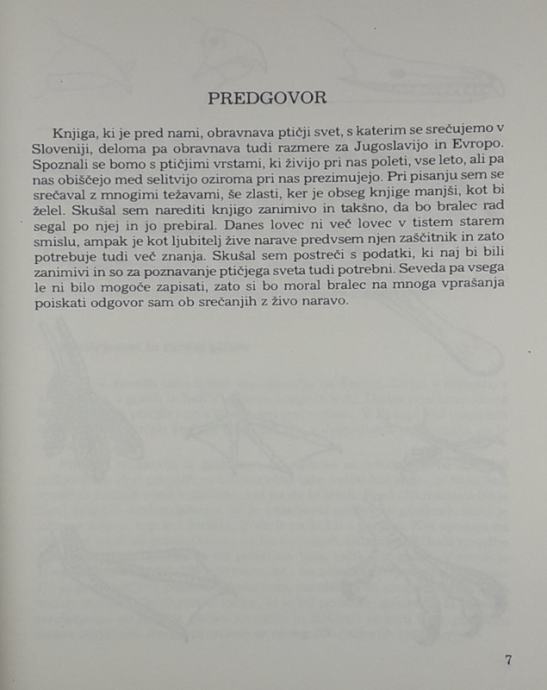 PREDGOVOR

Knjiga, ki je pred nami, obravnava ptičji svet, s katerim se srečujemo v Sloveniji, deloma pa obravnava tudi razmere za Jugoslavijo in Evropo. Spoznali se bomo s ptičjimi vrstami, ki živijo pri nas poleti, vse leto, ali pa nas obiščejo med selitvijo oziroma pri nas prezimujejo. Pri pisanju sem se srečaval z mnogimi težavami, še zlasti, ker je obseg knjige manjši, kot bi želel. Skušal sem narediti knjigo zanimivo in takšno, da bo bralec rad segal po njej in jo prebiral. Danes lovec ni več lovec v tistem starem smislu, ampak je kot ljubitelj žive narave predvsem njen zaščitnik in zato potrebuje tudi več znanja. Skušal sem postreči s podatki, ki naj bi bili zanimivi in so za poznavanje ptičjega sveta tudi potrebni. Seveda pa vsega le ni bilo mogoče zapisati, zato si bo moral bralec na mnoga vprašanja poiskati odgovor sam ob srečanjih z živo naravo.

7